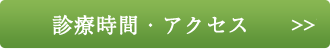 診療時間・アクセス >>